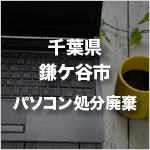 千葉県
鎌ケ谷市
パソコン処分廃棄